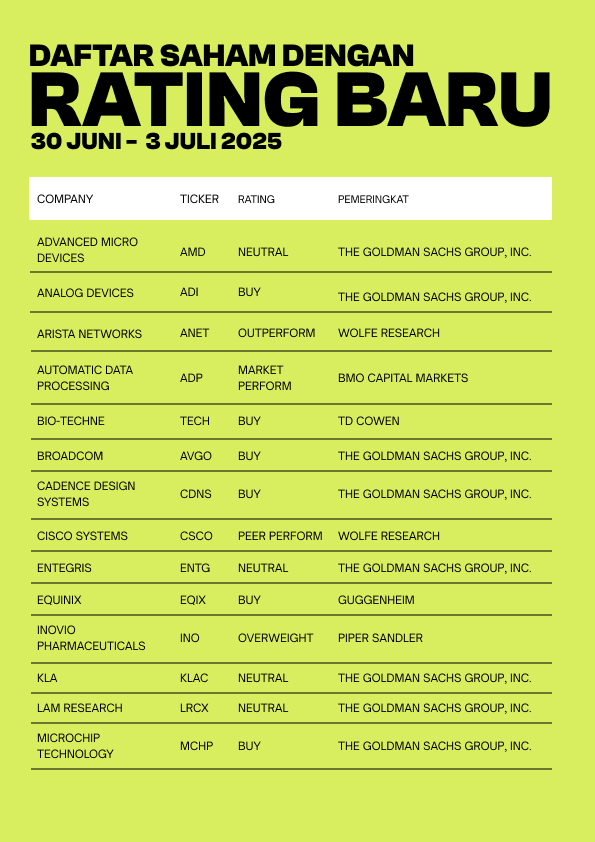 DAFTAR SAHAM DENGAN
RATING BARU
30 JUNI – 3 JULI 2025

| COMPANY | TICKER | RATING | PEMERINGKAT |
|---|---|---|---|
| ADVANCED MICRO DEVICES | AMD | NEUTRAL | THE GOLDMAN SACHS GROUP, INC. |
| ANALOG DEVICES | ADI | BUY | THE GOLDMAN SACHS GROUP, INC. |
| ARISTA NETWORKS | ANET | OUTPERFORM | WOLFE RESEARCH |
| AUTOMATIC DATA PROCESSING | ADP | MARKET PERFORM | BMO CAPITAL MARKETS |
| BIO-TECHNE | TECH | BUY | TD COWEN |
| BROADCOM | AVGO | BUY | THE GOLDMAN SACHS GROUP, INC. |
| CADENCE DESIGN SYSTEMS | CDNS | BUY | THE GOLDMAN SACHS GROUP, INC. |
| CISCO SYSTEMS | CSCO | PEER PERFORM | WOLFE RESEARCH |
| ENTEGRIS | ENTG | NEUTRAL | THE GOLDMAN SACHS GROUP, INC. |
| EQUINIX | EQIX | BUY | GUGGENHEIM |
| INOVIO PHARMACEUTICALS | INO | OVERWEIGHT | PIPER SANDLER |
| KLA | KLAC | NEUTRAL | THE GOLDMAN SACHS GROUP, INC. |
| LAM RESEARCH | LRCX | NEUTRAL | THE GOLDMAN SACHS GROUP, INC. |
| MICROCHIP TECHNOLOGY | MCHP | BUY | THE GOLDMAN SACHS GROUP, INC. |